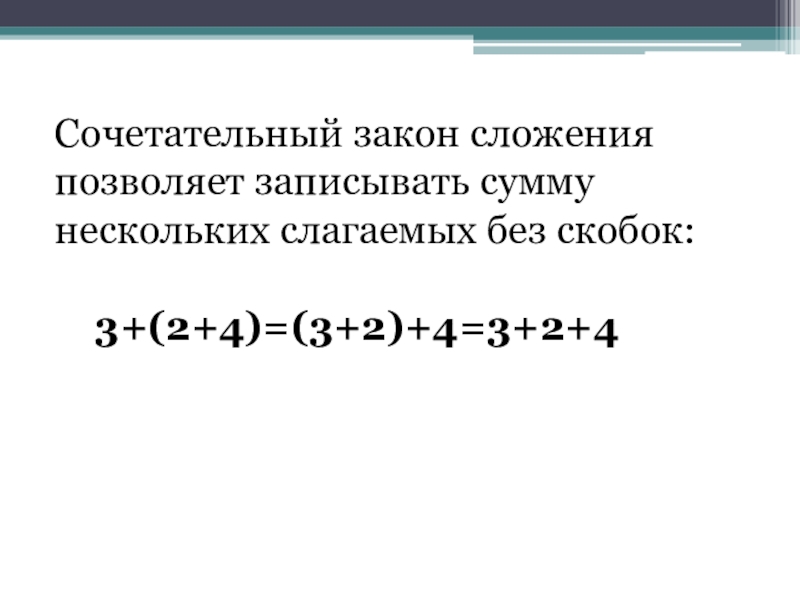 Сочетательный закон сложения позволяет записывать сумму нескольких слагаемых без скобок:

$3+(2+4)=(3+2)+4=3+2+4$